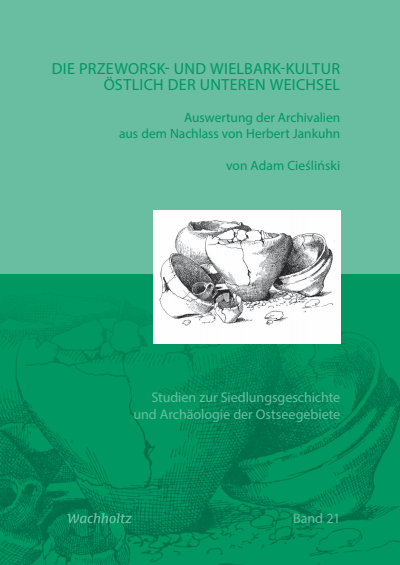 DIE PRZEWORSK- UND WIELBARK-KULTUR ÖSTLICH DER UNTEREN WEICHSEL

Auswertung der Archivalien aus dem Nachlass von Herbert Jankuhn

von Adam Cieśliński

Studien zur Siedlungsgeschichte und Archäologie der Ostseegebiete

Wachholtz

Band 21